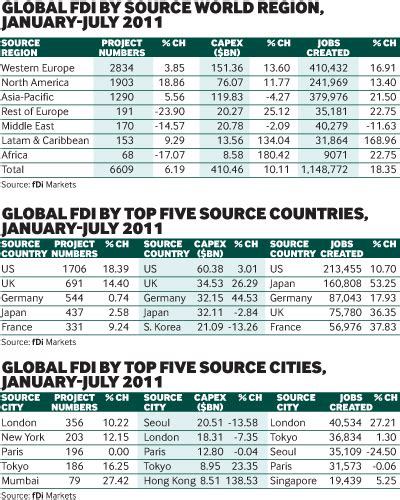 GLOBAL FDI BY SOURCE WORLD REGION, JANUARY-JULY 2011

| SOURCE REGION | PROJECT NUMBERS | % CH | CAPEX ($BN) | % CH | JOBS CREATED | % CH |
|---|---|---|---|---|---|---|
| Western Europe | 2834 | 3.85 | 151.36 | 13.60 | 410,432 | 16.91 |
| North America | 1903 | 18.86 | 76.07 | 11.77 | 241,969 | 13.40 |
| Asia-Pacific | 1290 | 5.56 | 119.83 | -4.27 | 379,976 | 21.50 |
| Rest of Europe | 191 | -23.90 | 20.27 | 25.12 | 35,181 | 22.75 |
| Middle East | 170 | -14.57 | 20.78 | -2.09 | 40,279 | -11.63 |
| Latam & Caribbean | 153 | 9.29 | 13.56 | 134.04 | 31,864 | 168.96 |
| Africa | 68 | -17.07 | 8.58 | 180.42 | 9071 | 22.75 |
| Total | 6609 | 6.19 | 410.46 | 10.11 | 1,148,772 | 18.35 |

Source: fDi Markets

GLOBAL FDI BY TOP FIVE SOURCE COUNTRIES, JANUARY-JULY 2011

| SOURCE COUNTRY | PROJECT NUMBERS | % CH | SOURCE COUNTRY | CAPEX ($BN) | % CH | SOURCE COUNTRY | JOBS CREATED | % CH |
|---|---|---|---|---|---|---|---|---|
| US | 1706 | 18.39 | US | 60.38 | 3.01 | US | 213,455 | 10.70 |
| UK | 691 | 14.40 | UK | 34.53 | 26.29 | Japan | 160,808 | 53.25 |
| Germany | 544 | 0.74 | Germany | 32.15 | 44.53 | Germany | 87,043 | 17.93 |
| Japan | 437 | 2.58 | Japan | 32.11 | -2.84 | UK | 75,780 | 36.35 |
| France | 331 | 9.24 | S. Korea | 21.09 | -13.26 | France | 56,976 | 37.83 |

Source: fDi Markets

GLOBAL FDI BY TOP FIVE SOURCE CITIES, JANUARY-JULY 2011

| SOURCE CITY | PROJECT NUMBERS | % CH | SOURCE CITY | CAPEX ($BN) | % CH | SOURCE CITY | JOBS CREATED | % CH |
|---|---|---|---|---|---|---|---|---|
| London | 356 | 10.22 | Seoul | 20.51 | -13.58 | London | 40,534 | 27.21 |
| New York | 203 | 12.15 | London | 18.31 | -7.35 | Tokyo | 36,834 | 1.30 |
| Paris | 196 | 0.00 | Paris | 12.80 | -0.04 | Seoul | 35,109 | -24.50 |
| Tokyo | 186 | 16.25 | Tokyo | 8.95 | 23.35 | Paris | 31,573 | -0.06 |
| Mumbai | 79 | 27.42 | Hong Kong | 8.51 | 138.53 | Singapore | 19,439 | 5.25 |

Source: fDi Markets